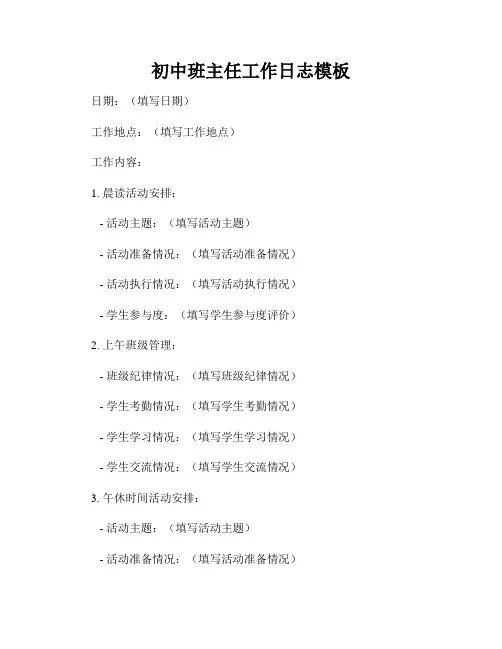 初中班主任工作日志模板

日期：（填写日期）

工作地点：（填写工作地点）

工作内容：

1. 晨读活动安排：

- 活动主题：（填写活动主题）

- 活动准备情况：（填写活动准备情况）

- 活动执行情况：（填写活动执行情况）

- 学生参与度：（填写学生参与度评价）

2. 上午班级管理：

- 班级纪律情况：（填写班级纪律情况）

- 学生考勤情况：（填写学生考勤情况）

- 学生学习情况：（填写学生学习情况）

- 学生交流情况：（填写学生交流情况）

3. 午休时间活动安排：

- 活动主题：（填写活动主题）

- 活动准备情况：（填写活动准备情况）